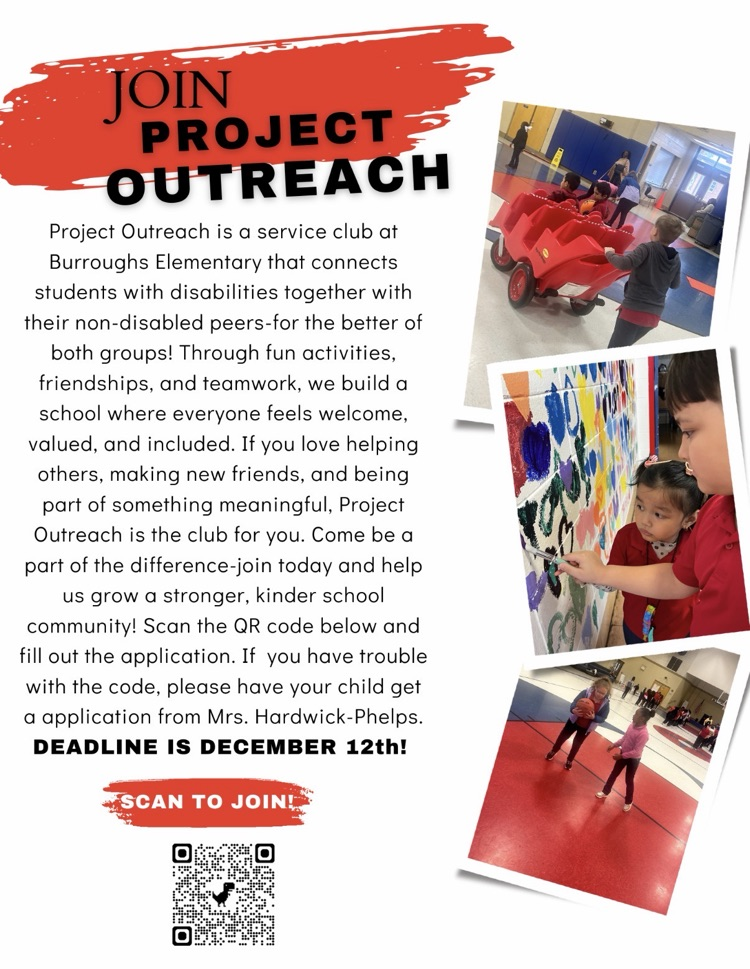 JOIN PROJECT OUTREACH

Project Outreach is a service club at Burroughs Elementary that connects students with disabilities together with their non-disabled peers-for the better of both groups! Through fun activities, friendships, and teamwork, we build a school where everyone feels welcome, valued, and included. If you love helping others, making new friends, and being part of something meaningful, Project Outreach is the club for you. Come be a part of the difference-join today and help us grow a stronger, kinder school community! Scan the QR code below and fill out the application. If you have trouble with the code, please have your child get a application from Mrs. Hardwick-Phelps.

DEADLINE IS DECEMBER 12th!

SCAN TO JOIN!